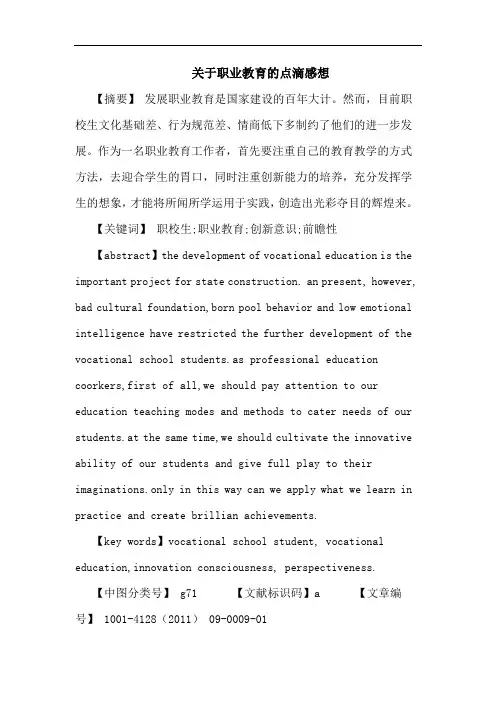 关于职业教育的点滴感想

【摘要】 发展职业教育是国家建设的百年大计。然而，目前职校生文化基础差、行为规范差、情商低下多制约了他们的进一步发展。作为一名职业教育工作者，首先要注重自己的教育教学的方式方法，去迎合学生的胃口，同时注重创新能力的培养，充分发挥学生的想象，才能将所闻所学运用于实践，创造出光彩夺目的辉煌来。

【关键词】 职校生;职业教育;创新意识;前瞻性

【abstract】the development of vocational education is the important project for state construction. an present, however, bad cultural foundation,born pool behavior and low emotional intelligence have restricted the further development of the vocational school students.as professional education coorkers,first of all,we should pay attention to our education teaching modes and methods to cater needs of our students.at the same time,we should cultivate the innovative ability of our students and give full play to their imaginations.only in this way can we apply what we learn in practice and create brillian achievements.

【key words】vocational school student, vocational education,innovation consciousness, perspectiveness.

【中图分类号】 g71 【文献标识码】a 【文章编号】 1001-4128（2011） 09-0009-01